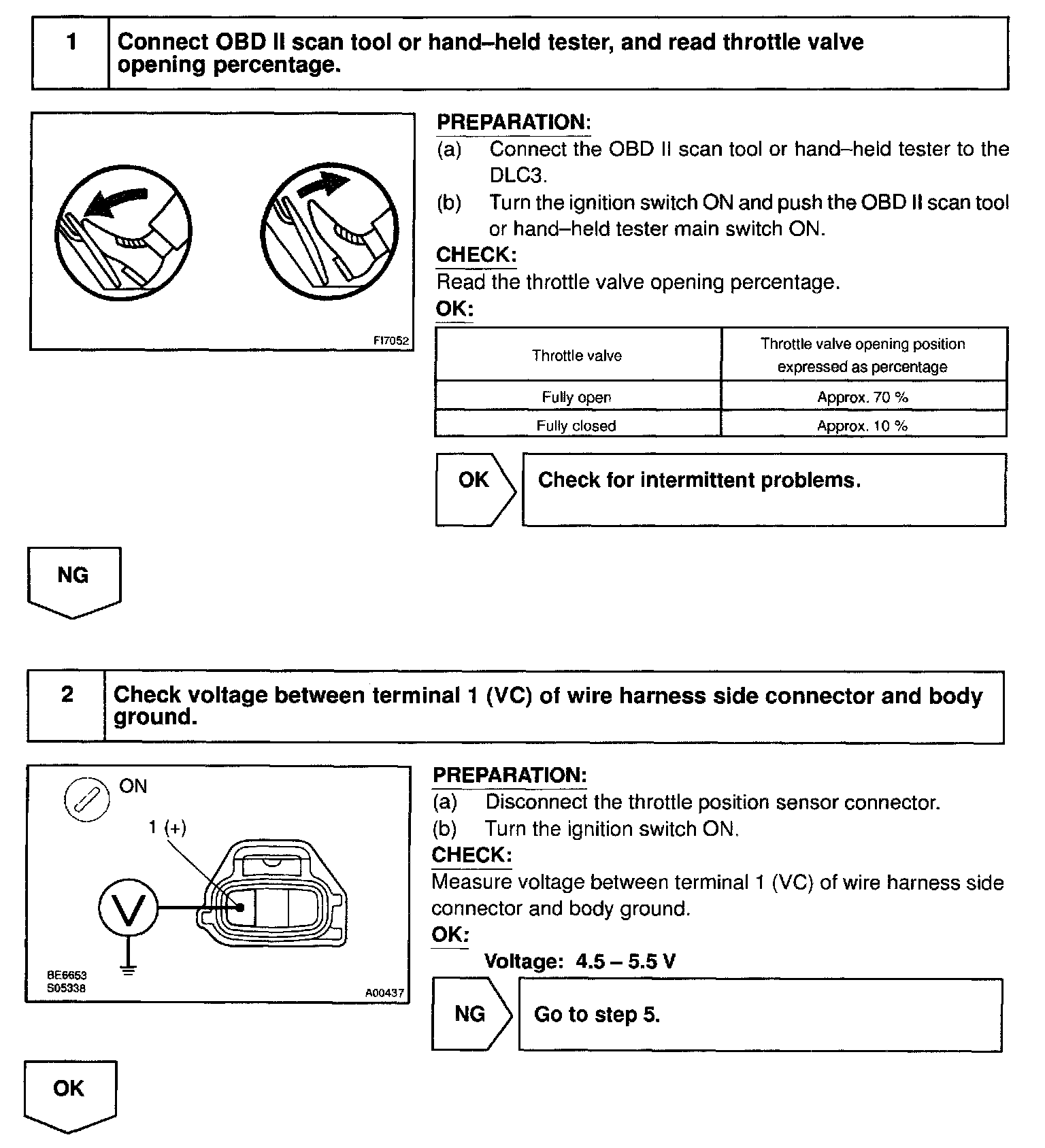 1 Connect OBD II scan tool or hand–held tester, and read throttle valve opening percentage.

FI7052

PREPARATION:
(a) Connect the OBD II scan tool or hand–held tester to the DLC3.
(b) Turn the ignition switch ON and push the OBD II scan tool or hand–held tester main switch ON.
CHECK:
Read the throttle valve opening percentage.
OK:

| Throttle valve | Throttle valve opening position expressed as percentage |
|---|---|
| Fully open | Approx. 70 % |
| Fully closed | Approx. 10 % |

OK Check for intermittent problems.

NG

2 Check voltage between terminal 1 (VC) of wire harness side connector and body ground.

ON
1 (+)
V
BE6653
S05338
A00437

PREPARATION:
(a) Disconnect the throttle position sensor connector.
(b) Turn the ignition switch ON.
CHECK:
Measure voltage between terminal 1 (VC) of wire harness side connector and body ground.
OK:
Voltage: 4.5 – 5.5 V

NG Go to step 5.

OK